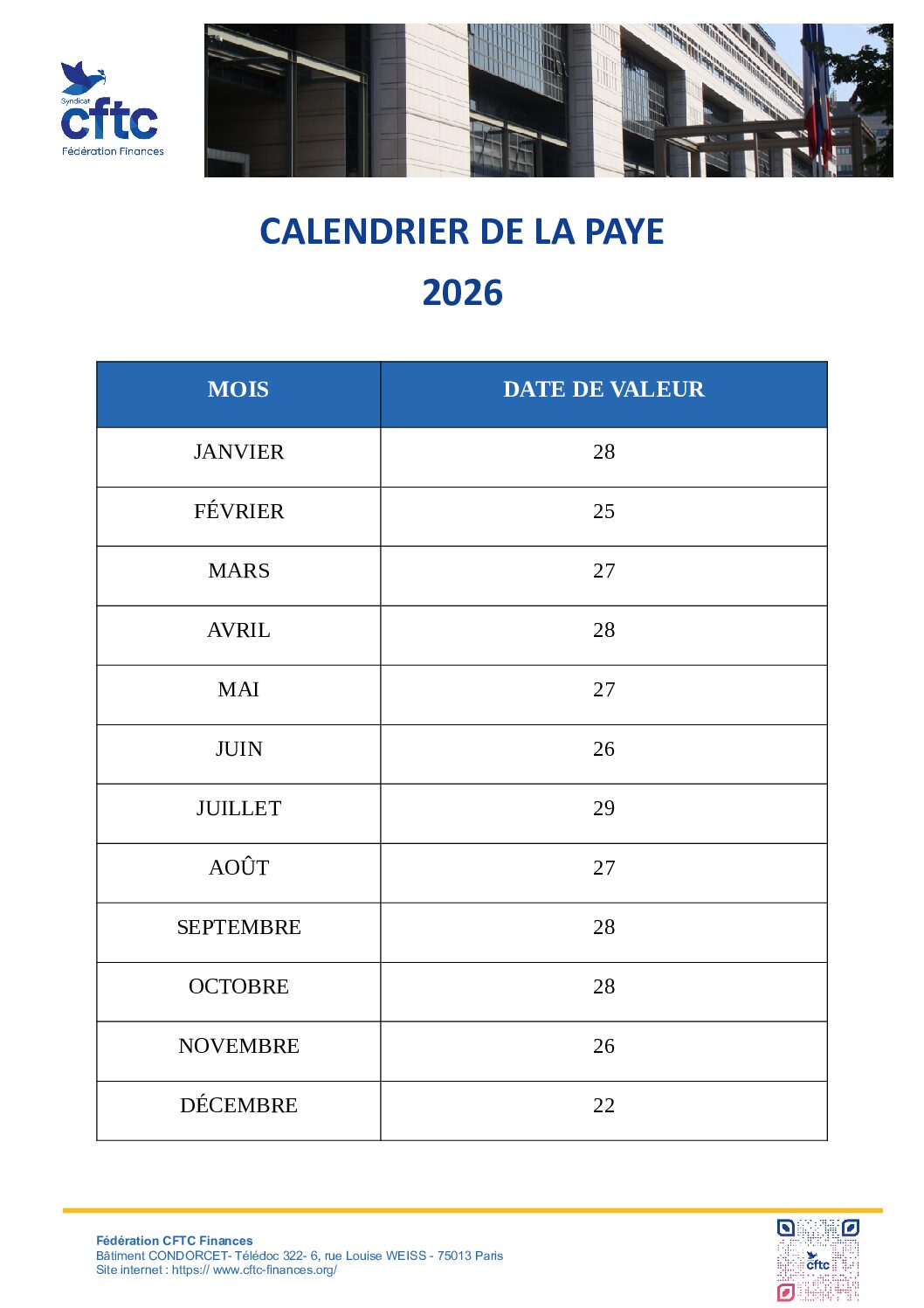 Syndicat
cftc
Fédération Finances

CALENDRIER DE LA PAYE

2026

| MOIS | DATE DE VALEUR |
|---|---|
| JANVIER | 28 |
| FÉVRIER | 25 |
| MARS | 27 |
| AVRIL | 28 |
| MAI | 27 |
| JUIN | 26 |
| JUILLET | 29 |
| AOÛT | 27 |
| SEPTEMBRE | 28 |
| OCTOBRE | 28 |
| NOVEMBRE | 26 |
| DÉCEMBRE | 22 |

Fédération CFTC Finances
Bâtiment CONDORCET- Télédoc 322- 6, rue Louise WEISS - 75013 Paris
Site internet : https:// www.cftc-finances.org/

cftc